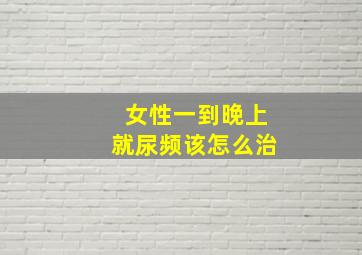 女性一到晚上
就尿频该怎么治